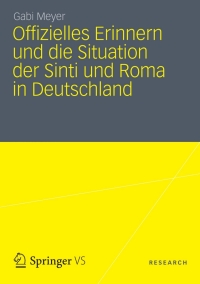 Gabi Meyer

Offizielles Erinnern und die Situation der Sinti und Roma in Deutschland

Springer VS

RESEARCH